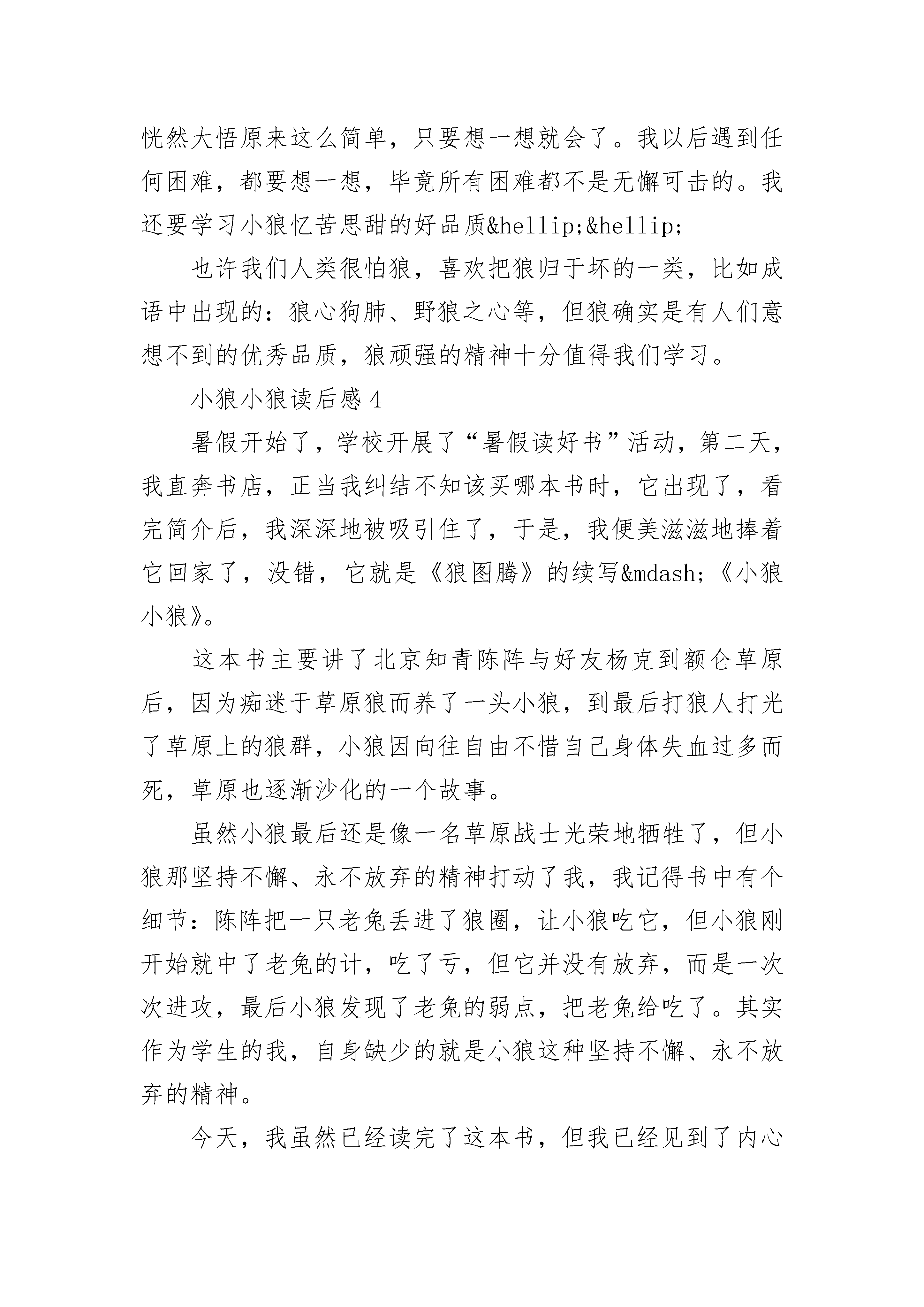 恍然大悟原来这么简单，只要想一想就会了。我以后遇到任何困难，都要想一想，毕竟所有困难都不是无懈可击的。我还要学习小狼忆苦思甜的好品质&hellip;&hellip;

也许我们人类很怕狼，喜欢把狼归于坏的一类，比如成语中出现的：狼心狗肺、野狼之心等，但狼确实是有人们意想不到的优秀品质，狼顽强的精神十分值得我们学习。

小狼小狼读后感4

暑假开始了，学校开展了“暑假读好书”活动，第二天，我直奔书店，正当我纠结不知该买哪本书时，它出现了，看完简介后，我深深地被吸引住了，于是，我便美滋滋地捧着它回家了，没错，它就是《狼图腾》的续写&mdash;《小狼小狼》。

这本书主要讲了北京知青陈阵与好友杨克到额仑草原后，因为痴迷于草原狼而养了一头小狼，到最后打狼人打光了草原上的狼群，小狼因向往自由不惜自己身体失血过多而死，草原也逐渐沙化的一个故事。

虽然小狼最后还是像一名草原战士光荣地牺牲了，但小狼那坚持不懈、永不放弃的精神打动了我，我记得书中有个细节：陈阵把一只老兔丢进了狼圈，让小狼吃它，但小狼刚开始就中了老兔的计，吃了亏，但它并没有放弃，而是一次次进攻，最后小狼发现了老兔的弱点，把老兔给吃了。其实作为学生的我，自身缺少的就是小狼这种坚持不懈、永不放弃的精神。

今天，我虽然已经读完了这本书，但我已经见到了内心